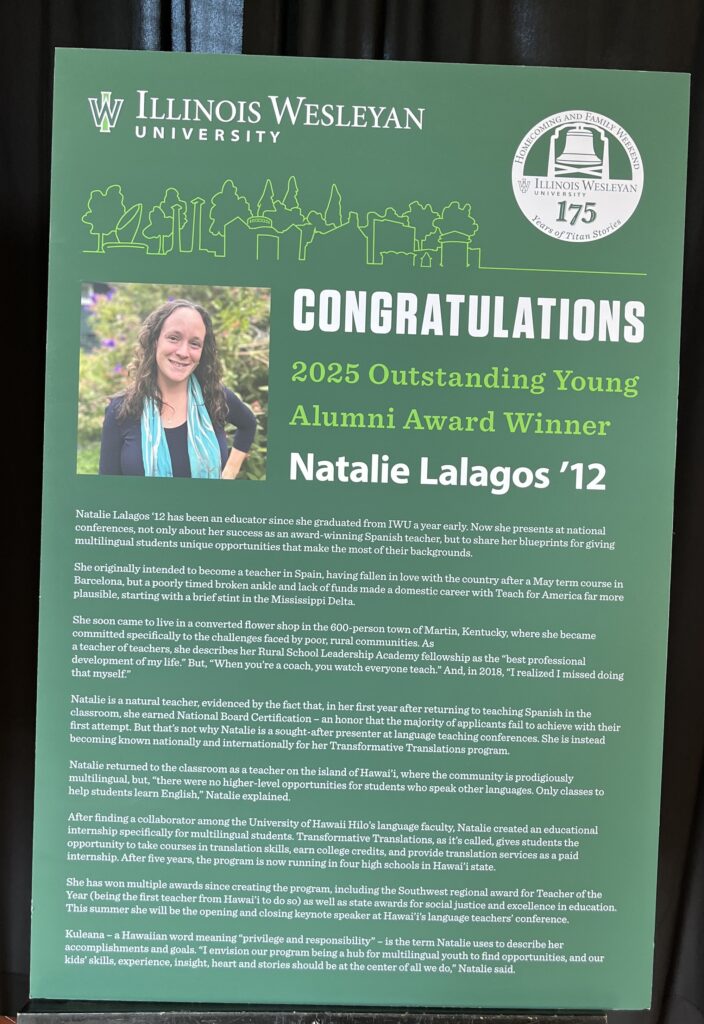 ILLINOIS WESLEYAN
UNIVERSITY

HOMECOMING AND FAMILY WEEKEND
ILLINOIS WESLEYAN
UNIVERSITY
175
Years of Titan Stories

CONGRATULATIONS

2025 Outstanding Young Alumni Award Winner

Natalie Lalagos '12

Natalie Lalagos '12 has been an educator since she graduated from IWU a year early. Now she presents at national conferences, not only about her success as an award-winning Spanish teacher, but to share her blueprints for giving multilingual students unique opportunities that make the most of their backgrounds.

She originally intended to become a teacher in Spain, having fallen in love with the country after a May term course in Barcelona, but a poorly timed broken ankle and lack of funds made a domestic career with Teach for America far more plausible, starting with a brief stint in the Mississippi Delta.

She soon came to live in a converted flower shop in the 600-person town of Martin, Kentucky, where she became committed specifically to the challenges faced by poor, rural communities. As a teacher of teachers, she describes her Rural School Leadership Academy fellowship as the "best professional development of my life." But, "When you're a coach, you watch everyone teach." And, in 2018, "I realized I missed doing that myself."

Natalie is a natural teacher, evidenced by the fact that, in her first year after returning to teaching Spanish in the classroom, she earned National Board Certification – an honor that the majority of applicants fail to achieve with their first attempt. But that's not why Natalie is a sought-after presenter at language teaching conferences. She is instead becoming known nationally and internationally for her Transformative Translations program.

Natalie returned to the classroom as a teacher on the island of Hawai'i, where the community is prodigiously multilingual, but, "there were no higher-level opportunities for students who speak other languages. Only classes to help students learn English," Natalie explained.

After finding a collaborator among the University of Hawaii Hilo's language faculty, Natalie created an educational internship specifically for multilingual students. Transformative Translations, as it's called, gives students the opportunity to take courses in translation skills, earn college credits, and provide translation services as a paid internship. After five years, the program is now running in four high schools in Hawai'i state.

She has won multiple awards since creating the program, including the Southwest regional award for Teacher of the Year (being the first teacher from Hawai'i to do so) as well as state awards for social justice and excellence in education. This summer she will be the opening and closing keynote speaker at Hawai'i's language teachers' conference.

Kuleana – a Hawaiian word meaning "privilege and responsibility" – is the term Natalie uses to describe her accomplishments and goals. "I envision our program being a hub for multilingual youth to find opportunities, and our kids' skills, experience, insight, heart and stories should be at the center of all we do," Natalie said.